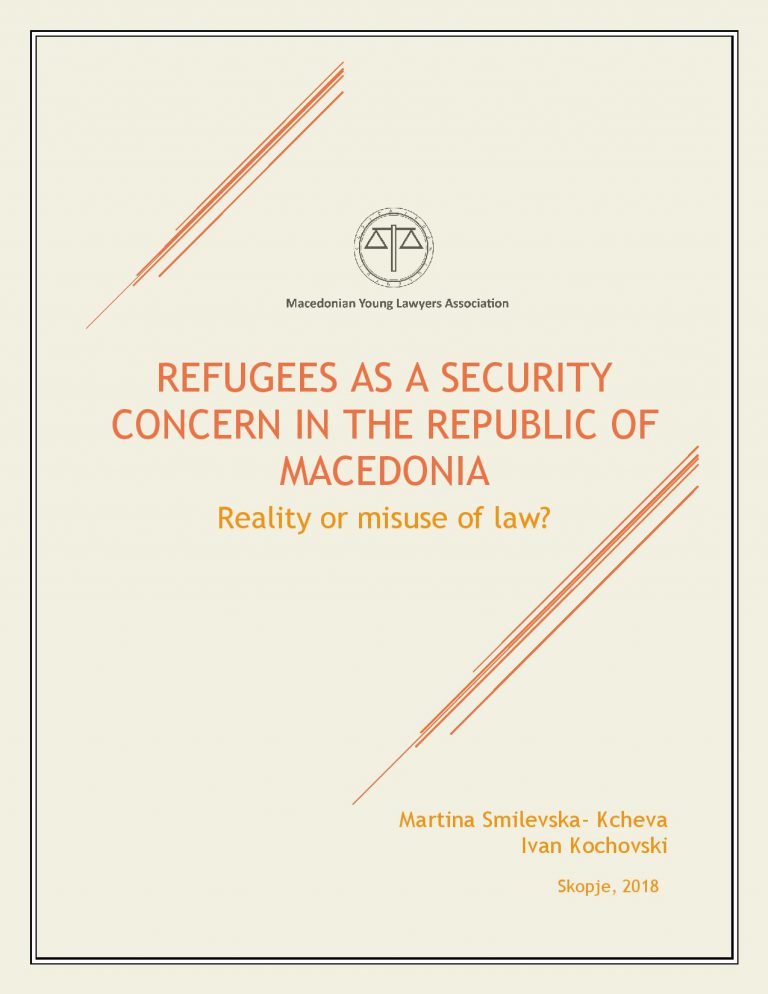 Macedonian Young Lawyers Association

REFUGEES AS A SECURITY CONCERN IN THE REPUBLIC OF MACEDONIA

Reality or misuse of law?

Martina Smilevska- Kcheva
Ivan Kochovski

Skopje, 2018